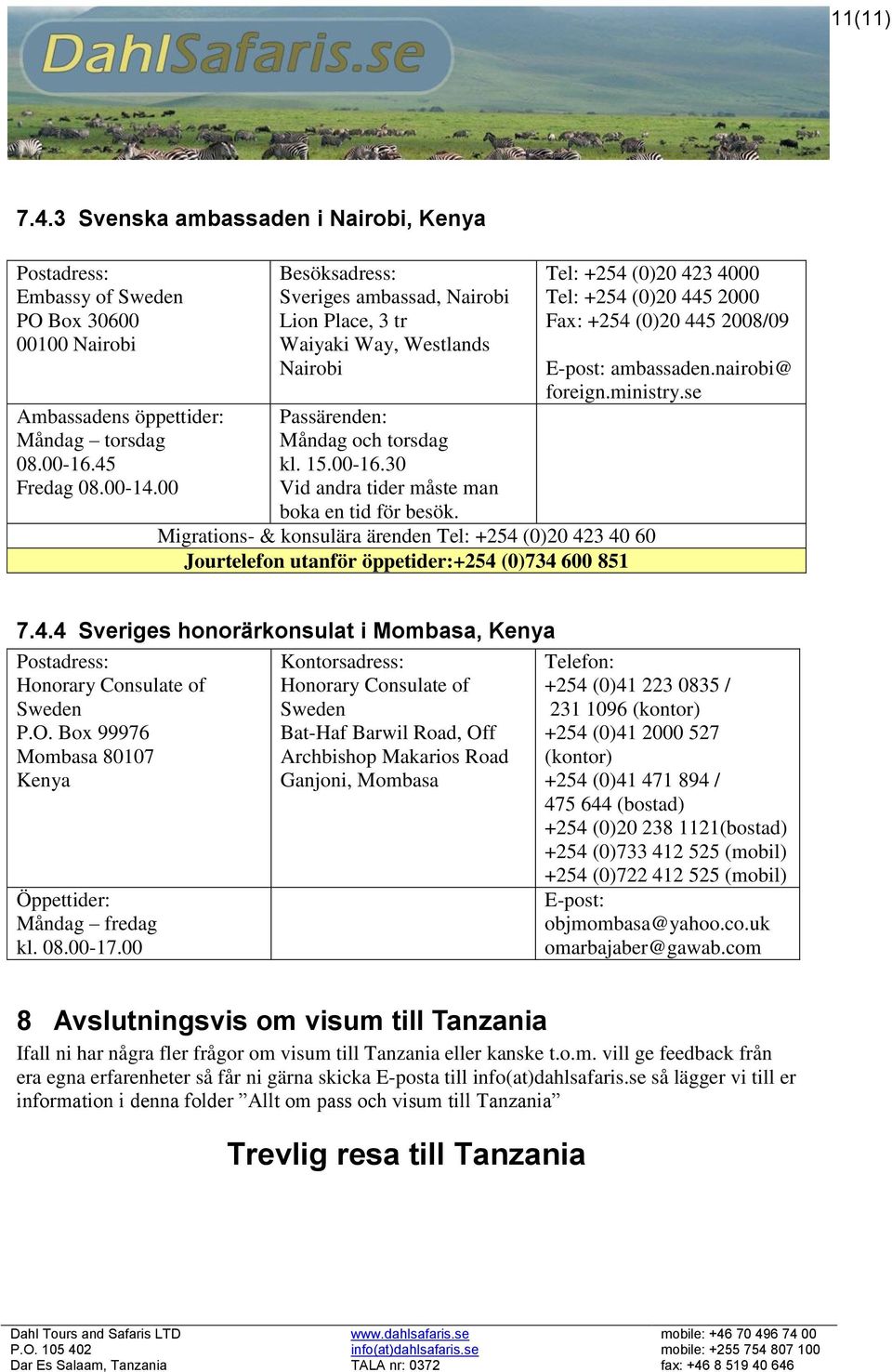 11(11)

DahlSafaris.se

7.4.3 Svenska ambassaden i Nairobi, Kenya

| Postadress: Embassy of Sweden PO Box 30600 00100 Nairobi | Besöksadress: Sveriges ambassad, Nairobi Lion Place, 3 tr Waiyaki Way, Westlands Nairobi | Tel: +254 (0)20 423 4000 Tel: +254 (0)20 445 2000 Fax: +254 (0)20 445 2008/09 E-post: ambassaden.nairobi@ foreign.ministry.se |
|---|---|---|
| Ambassadens öppettider: Måndag – torsdag 08.00-16.45 Fredag 08.00-14.00 | Passärenden: Måndag och torsdag kl. 15.00-16.30 Vid andra tider måste man boka en tid för besök. | |
| Migrations- & konsulära ärenden Tel: +254 (0)20 423 40 60 | | |
| Jourtelefon utanför öppetider:+254 (0)734 600 851 | | |

7.4.4 Sveriges honorärkonsulat i Mombasa, Kenya

| Postadress: Honorary Consulate of Sweden P.O. Box 99976 Mombasa 80107 Kenya | Kontorsadress: Honorary Consulate of Sweden Bat-Haf Barwil Road, Off Archbishop Makarios Road Ganjoni, Mombasa | Telefon: +254 (0)41 223 0835 / 231 1096 (kontor) +254 (0)41 2000 527 (kontor) +254 (0)41 471 894 / 475 644 (bostad) +254 (0)20 238 1121(bostad) +254 (0)733 412 525 (mobil) +254 (0)722 412 525 (mobil) |
|---|---|---|
| Öppettider: Måndag – fredag kl. 08.00-17.00 | | E-post: objmombasa@yahoo.co.uk omarbajaber@gawab.com |

8 Avslutningsvis om visum till Tanzania

Ifall ni har några fler frågor om visum till Tanzania eller kanske t.o.m. vill ge feedback från era egna erfarenheter så får ni gärna skicka E-posta till info(at)dahlsafaris.se så lägger vi till er information i denna folder ”Allt om pass och visum till Tanzania”

Trevlig resa till Tanzania

Dahl Tours and Safaris LTD
P.O. 105 402
Dar Es Salaam, Tanzania

www.dahlsafaris.se
info(at)dahlsafaris.se
TALA nr: 0372

mobile: +46 70 496 74 00
mobile: +255 754 807 100
fax: +46 8 519 40 646